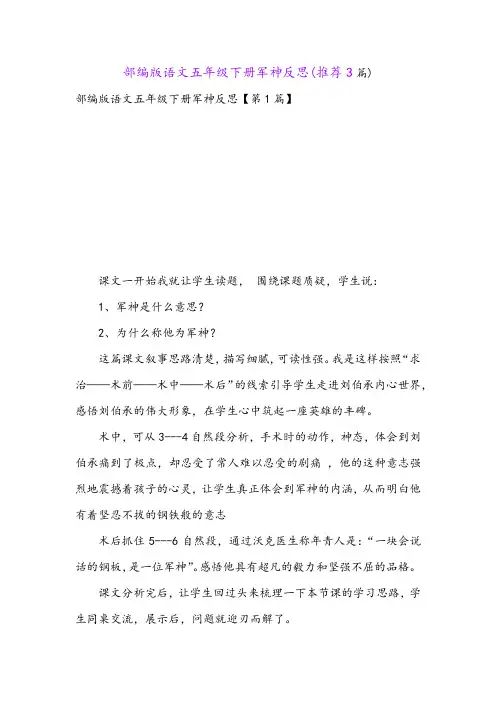 部编版语文五年级下册军神反思(推荐3篇)

部编版语文五年级下册军神反思【第1篇】

课文一开始我就让学生读题， 围绕课题质疑，学生说：

1、军神是什么意思？

2、为什么称他为军神？

这篇课文叙事思路清楚，描写细腻，可读性强。我是这样按照“求治——术前——术中——术后”的线索引导学生走进刘伯承内心世界，感悟刘伯承的伟大形象，在学生心中筑起一座英雄的丰碑。

术中，可从3---4自然段分析，手术时的动作，神态，体会到刘伯承痛到了极点，却忍受了常人难以忍受的剧痛 ，他的这种意志强烈地震撼着孩子的心灵，让学生真正体会到军神的内涵，从而明白他有着坚忍不拔的钢铁般的意志

术后抓住5---6自然段，通过沃克医生称年青人是：“一块会说话的钢板，是一位军神”。感悟他具有超凡的毅力和坚强不屈的品格。

课文分析完后，让学生回过头来梳理一下本节课的学习思路，学生同桌交流，展示后，问题就迎刃而解了。